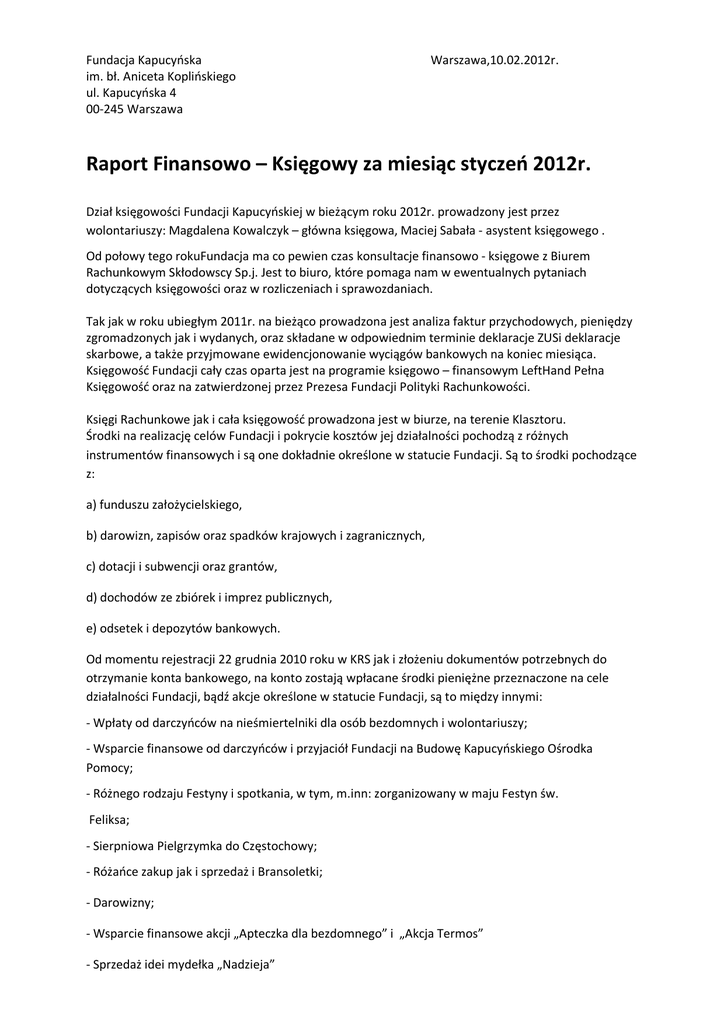 Fundacja Kapucyńska
im. bł. Aniceta Koplińskiego
ul. Kapucyńska 4
00-245 Warszawa

Warszawa,10.02.2012r.

Raport Finansowo – Księgowy za miesiąc styczeń 2012r.

Dział księgowości Fundacji Kapucyńskiej w bieżącym roku 2012r. prowadzony jest przez wolontariuszy: Magdalena Kowalczyk – główna księgowa, Maciej Sabała - asystent księgowego .

Od połowy tego rokuFundacja ma co pewien czas konsultacje finansowo - księgowe z Biurem Rachunkowym Skłodowscy Sp.j. Jest to biuro, które pomaga nam w ewentualnych pytaniach dotyczących księgowości oraz w rozliczeniach i sprawozdaniach.

Tak jak w roku ubiegłym 2011r. na bieżąco prowadzona jest analiza faktur przychodowych, pieniędzy zgromadzonych jak i wydanych, oraz składane w odpowiednim terminie deklaracje ZUSi deklaracje skarbowe, a także przyjmowane ewidencjonowanie wyciągów bankowych na koniec miesiąca. Księgowość Fundacji cały czas oparta jest na programie księgowo – finansowym LeftHand Pełna Księgowość oraz na zatwierdzonej przez Prezesa Fundacji Polityki Rachunkowości.

Księgi Rachunkowe jak i cała księgowość prowadzona jest w biurze, na terenie Klasztoru.
Środki na realizację celów Fundacji i pokrycie kosztów jej działalności pochodzą z różnych instrumentów finansowych i są one dokładnie określone w statucie Fundacji. Są to środki pochodzące z:

a) funduszu założycielskiego,

b) darowizn, zapisów oraz spadków krajowych i zagranicznych,

c) dotacji i subwencji oraz grantów,

d) dochodów ze zbiórek i imprez publicznych,

e) odsetek i depozytów bankowych.

Od momentu rejestracji 22 grudnia 2010 roku w KRS jak i złożeniu dokumentów potrzebnych do otrzymanie konta bankowego, na konto zostają wpłacane środki pieniężne przeznaczone na cele działalności Fundacji, bądź akcje określone w statucie Fundacji, są to między innymi:

- Wpłaty od darczyńców na nieśmiertelniki dla osób bezdomnych i wolontariuszy;

- Wsparcie finansowe od darczyńców i przyjaciół Fundacji na Budowę Kapucyńskiego Ośrodka Pomocy;

- Różnego rodzaju Festyny i spotkania, w tym, m.inn: zorganizowany w maju Festyn św.

Feliksa;

- Sierpniowa Pielgrzymka do Częstochowy;

- Różańce zakup jak i sprzedaż i Bransoletki;

- Darowizny;

- Wsparcie finansowe akcji „Apteczka dla bezdomnego" i „Akcja Termos"

- Sprzedaż idei mydełka „Nadzieja"